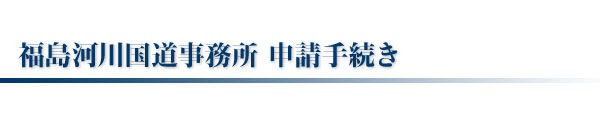 福島河川国道事務所 申請手続き